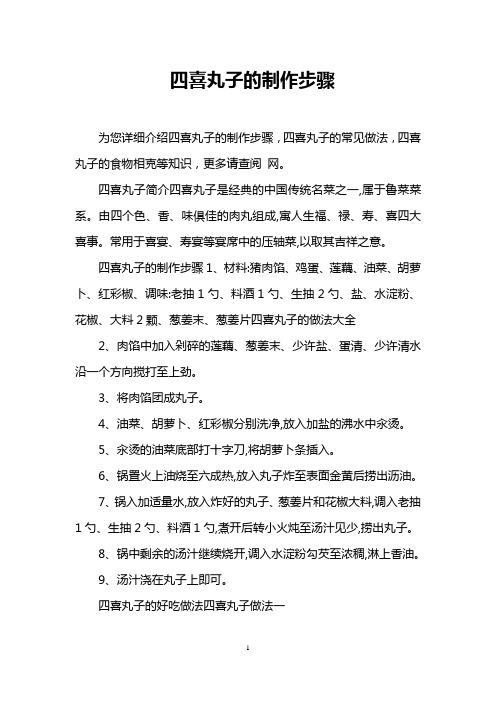 四喜丸子的制作步骤

为您详细介绍四喜丸子的制作步骤，四喜丸子的常见做法，四喜丸子的食物相克等知识，更多请查阅 网。

四喜丸子简介四喜丸子是经典的中国传统名菜之一,属于鲁菜菜系。由四个色、香、味俱佳的肉丸组成,寓人生福、禄、寿、喜四大喜事。常用于喜宴、寿宴等宴席中的压轴菜,以取其吉祥之意。

四喜丸子的制作步骤 1、材料:猪肉馅、鸡蛋、莲藕、油菜、胡萝卜、红彩椒、调味:老抽 1 勺、料酒 1 勺、生抽 2 勺、盐、水淀粉、花椒、大料 2 颗、葱姜末、葱姜片四喜丸子的做法大全

2、肉馅中加入剁碎的莲藕、葱姜末、少许盐、蛋清、少许清水沿一个方向搅打至上劲。

3、将肉馅团成丸子。

4、油菜、胡萝卜、红彩椒分别洗净,放入加盐的沸水中汆烫。

5、汆烫的油菜底部打十字刀,将胡萝卜条插入。

6、锅置火上油烧至六成热,放入丸子炸至表面金黄后捞出沥油。

7、锅入加适量水,放入炸好的丸子、葱姜片和花椒大料,调入老抽 1 勺、生抽 2 勺、料酒 1 勺,煮开后转小火炖至汤汁见少,捞出丸子。

8、锅中剩余的汤汁继续烧开,调入水淀粉勾芡至浓稠,淋上香油。

9、汤汁浇在丸子上即可。

四喜丸子的好吃做法四喜丸子做法一

1